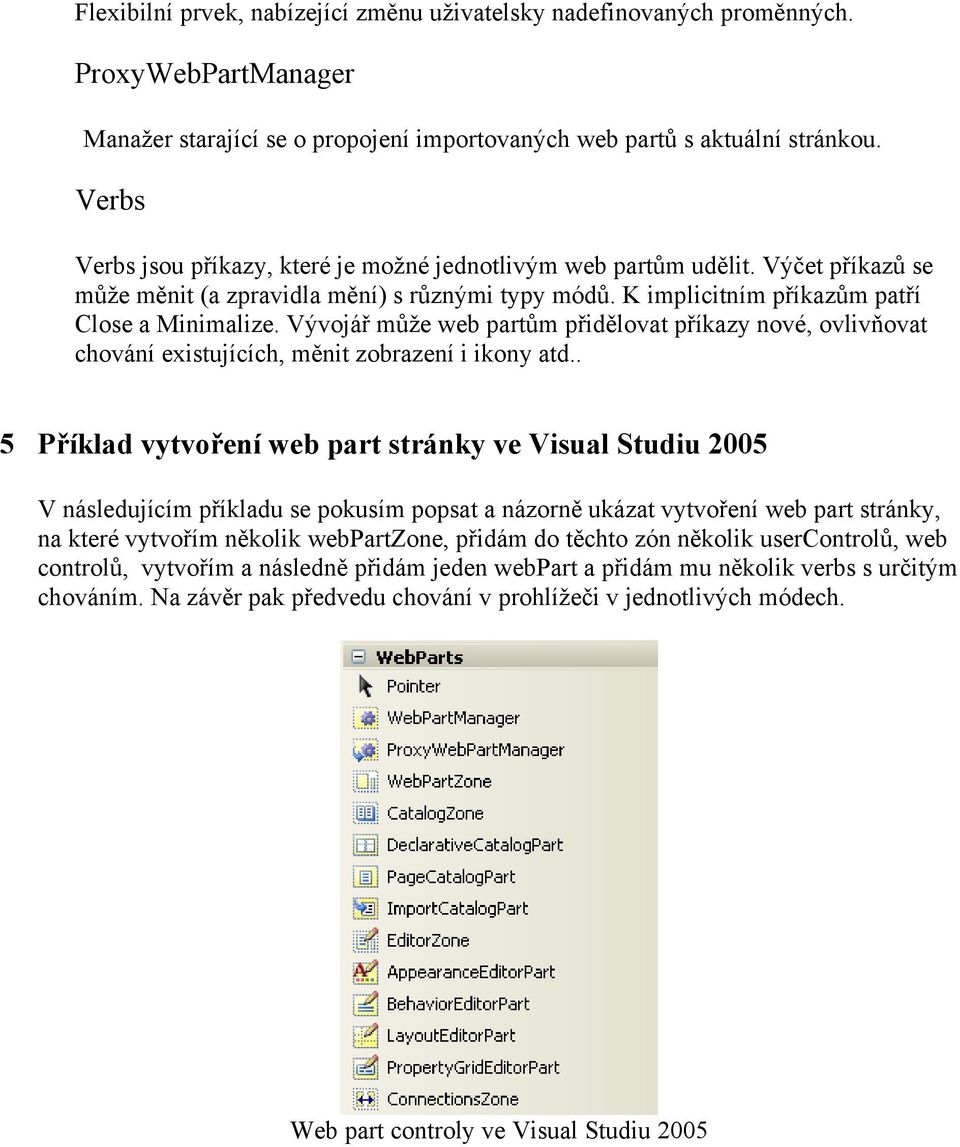 Flexibilní prvek, nabízející změnu uživatelsky nadefinovaných proměnných.

ProxyWebPartManager

Manažer starající se o propojení importovaných web partů s aktuální stránkou.

Verbs

Verbs jsou příkazy, které je možné jednotlivým web partům udělit. Výčet příkazů se může měnit (a zpravidla mění) s různými typy módů. K implicitním příkazům patří Close a Minimalize. Vývojář může web partům přidělovat příkazy nové, ovlivňovat chování existujících, měnit zobrazení i ikony atd..

5 Příklad vytvoření web part stránky ve Visual Studiu 2005

V následujícím příkladu se pokusím popsat a názorně ukázat vytvoření web part stránky, na které vytvořím několik webPartZone, přidám do těchto zón několik userControlů, web controlů, vytvořím a následně přidám jeden webPart a přidám mu několik verbs s určitým chováním. Na závěr pak předvedu chování v prohlížeči v jednotlivých módech.

WebParts
Pointer
WebPartManager
ProxyWebPartManager
WebPartZone
CatalogZone
DeclarativeCatalogPart
PageCatalogPart
ImportCatalogPart
EditorZone
AppearanceEditorPart
BehaviorEditorPart
LayoutEditorPart
PropertyGridEditorPart
ConnectionsZone

Web part controly ve Visual Studiu 2005